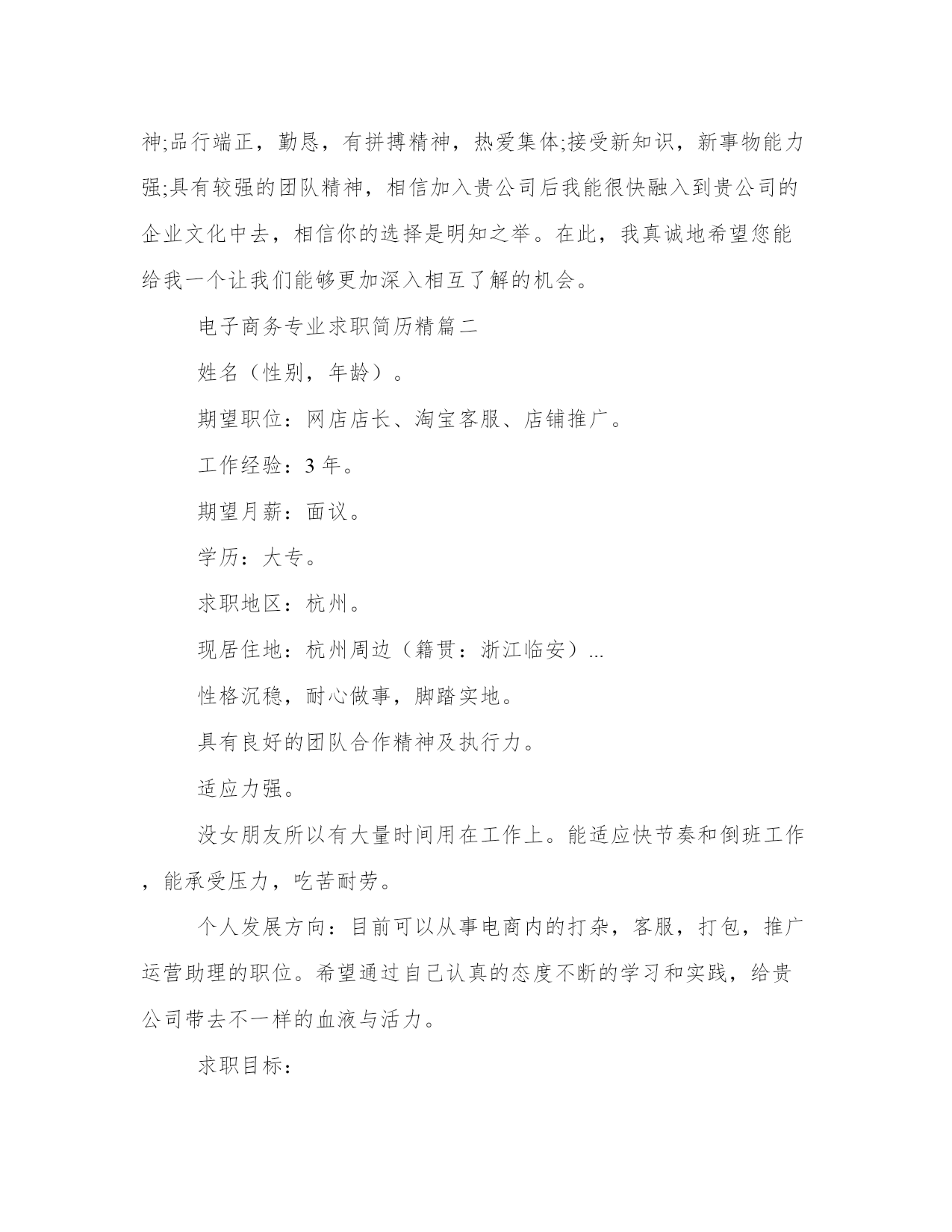 神;品行端正，勤恳，有拼搏精神，热爱集体;接受新知识，新事物能力强;具有较强的团队精神，相信加入贵公司后我能很快融入到贵公司的企业文化中去，相信你的选择是明知之举。在此，我真诚地希望您能给我一个让我们能够更加深入相互了解的机会。

电子商务专业求职简历精篇二

姓名（性别，年龄）。

期望职位：网店店长、淘宝客服、店铺推广。

工作经验：3 年。

期望月薪：面议。

学历：大专。

求职地区：杭州。

现居住地：杭州周边（籍贯：浙江临安）...

性格沉稳，耐心做事，脚踏实地。

具有良好的团队合作精神及执行力。

适应力强。

没女朋友所以有大量时间用在工作上。能适应快节奏和倒班工作，能承受压力，吃苦耐劳。

个人发展方向：目前可以从事电商内的打杂，客服，打包，推广运营助理的职位。希望通过自己认真的态度不断的学习和实践，给贵公司带去不一样的血液与活力。

求职目标：